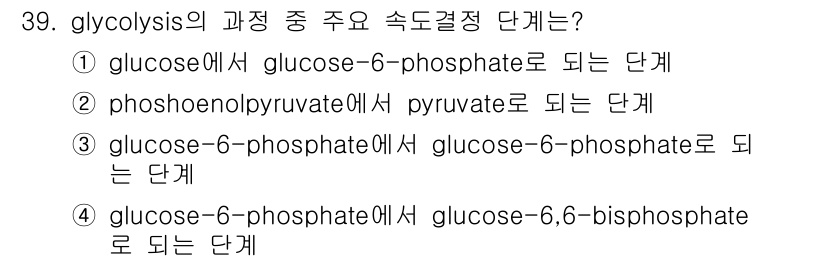 39. glycolysis의 과정 중 주요 속도결정 단계는?

① glucose에서 glucose-6-phosphate로 되는 단계

② phoshoenolpyruvate에서 pyruvate로 되는 단계

③ glucose-6-phosphate에서 glucose-6-phosphate로 되는 단계

④ glucose-6-phosphate에서 glucose-6,6-bisphosphate로 되는 단계